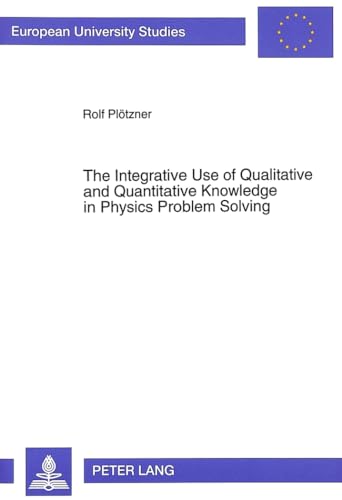 European University Studies

Rolf Plötzner

The Integrative Use of Qualitative and Quantitative Knowledge in Physics Problem Solving

PETER LANG